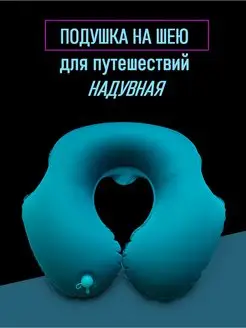 ПОДУШКА НА ШЕЮ
для путешествий
НАДУВНАЯ